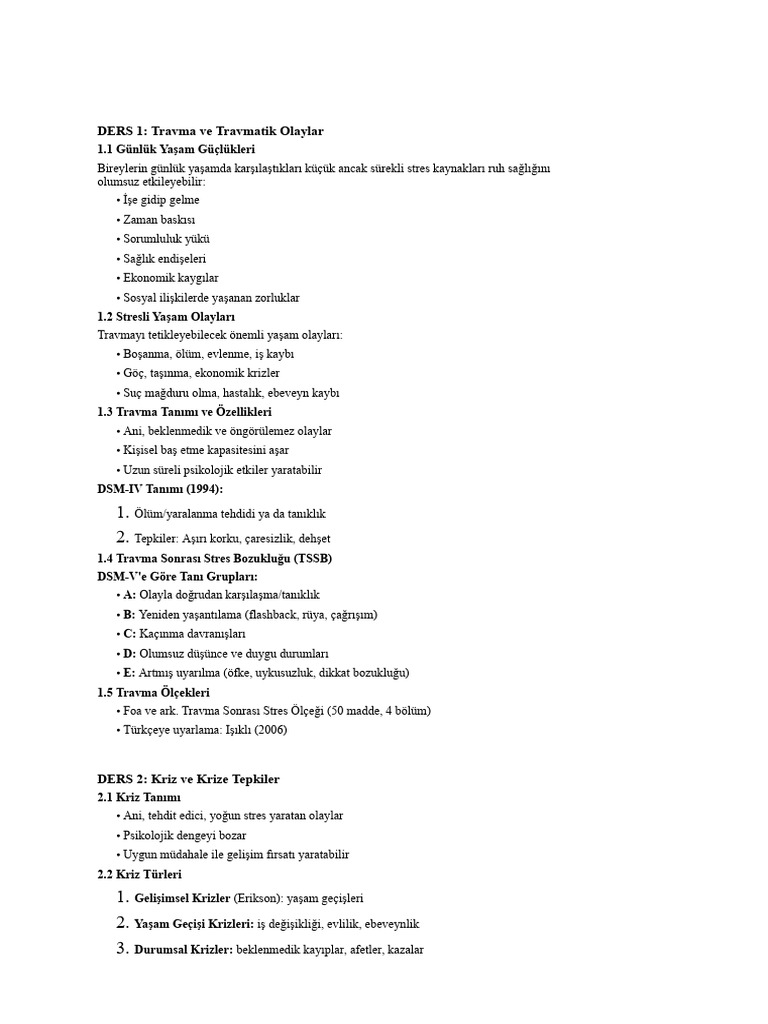 DERS 1: Travma ve Travmatik Olaylar

1.1 Günlük Yaşam Güçlükleri

Bireylerin günlük yaşamda karşılaştıkları küçük ancak sürekli stres kaynakları ruh sağlığını olumsuz etkileyebilir:

• İşe gidip gelme
• Zaman baskısı
• Sorumluluk yükü
• Sağlık endişeleri
• Ekonomik kaygılar
• Sosyal ilişkilerde yaşanan zorluklar

1.2 Stresli Yaşam Olayları

Travmayı tetikleyebilecek önemli yaşam olayları:

• Boşanma, ölüm, evlenme, iş kaybı
• Göç, taşınma, ekonomik krizler
• Suç mağduru olma, hastalık, ebeveyn kaybı

1.3 Travma Tanımı ve Özellikleri

• Ani, beklenmedik ve öngörülemez olaylar
• Kişisel baş etme kapasitesini aşar
• Uzun süreli psikolojik etkiler yaratabilir

DSM-IV Tanımı (1994):

1. Ölüm/yaralanma tehdidi ya da tanıklık
2. Tepkiler: Aşırı korku, çaresizlik, dehşet

1.4 Travma Sonrası Stres Bozukluğu (TSSB)

DSM-V'e Göre Tanı Grupları:

• A: Olayla doğrudan karşılaşma/tanıklık
• B: Yeniden yaşantılama (flashback, rüya, çağrışım)
• C: Kaçınma davranışları
• D: Olumsuz düşünce ve duygu durumları
• E: Artmış uyarılma (öfke, uykusuzluk, dikkat bozukluğu)

1.5 Travma Ölçekleri

• Foa ve ark. Travma Sonrası Stres Ölçeği (50 madde, 4 bölüm)
• Türkçeye uyarlama: Işıklı (2006)

DERS 2: Kriz ve Krize Tepkiler

2.1 Kriz Tanımı

• Ani, tehdit edici, yoğun stres yaratan olaylar
• Psikolojik dengeyi bozar
• Uygun müdahale ile gelişim fırsatı yaratabilir

2.2 Kriz Türleri

1. Gelişimsel Krizler (Erikson): yaşam geçişleri
2. Yaşam Geçişi Krizleri: iş değişikliği, evlilik, ebeveynlik
3. Durumsal Krizler: beklenmedik kayıplar, afetler, kazalar